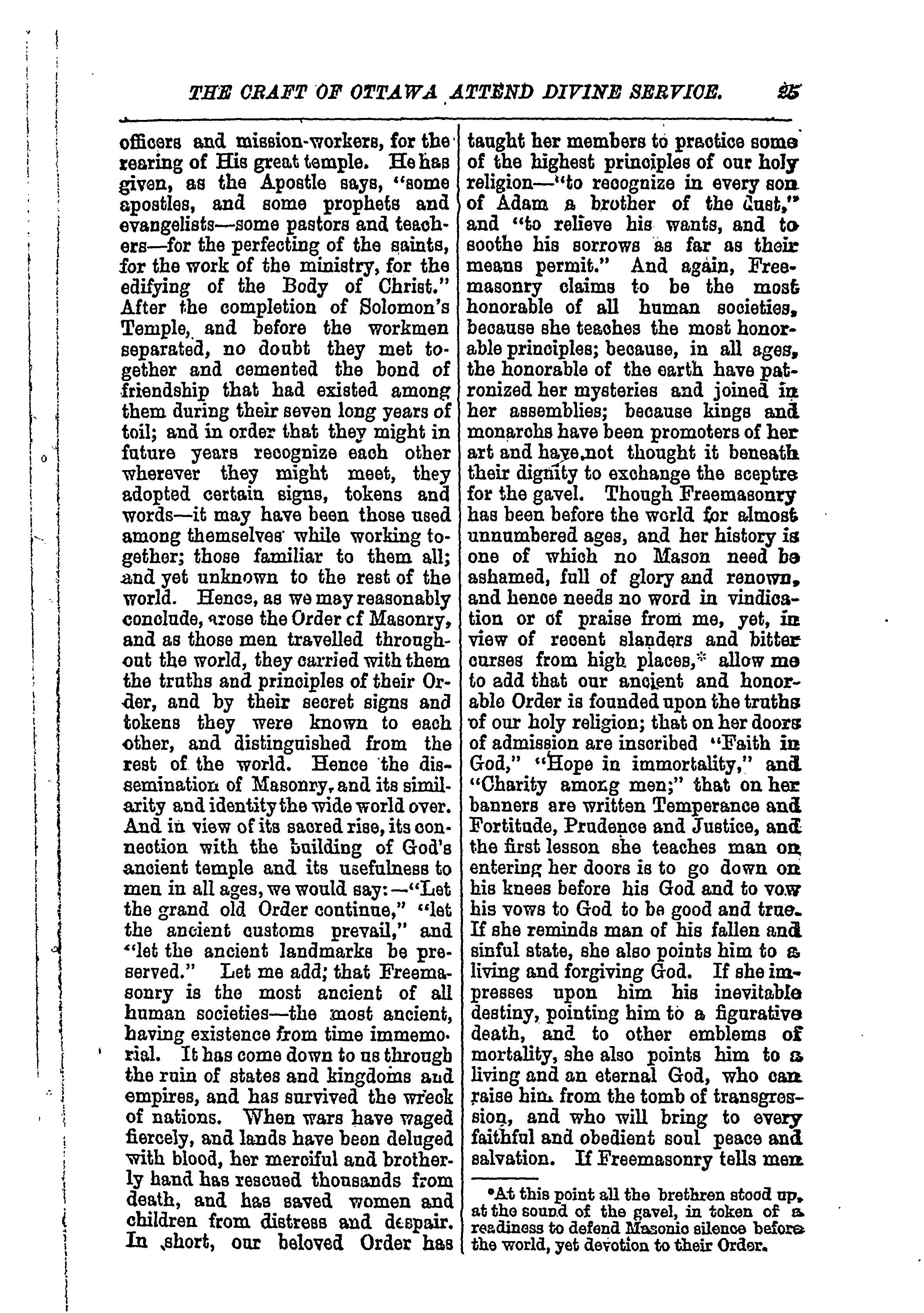 THE CRAFT OF OTTAWA ATTEND DIVINE SERVICE. 25

officers and mission-workers, for the rearing of His great temple. He has given, as the Apostle says, "some apostles, and some prophets and evangelists—some pastors and teachers—for the perfecting of the saints, for the work of the ministry, for the edifying of the Body of Christ." After the completion of Solomon's Temple, and before the workmen separated, no doubt they met together and cemented the bond of friendship that had existed among them during their seven long years of toil; and in order that they might in future years recognize each other wherever they might meet, they adopted certain signs, tokens and words—it may have been those used among themselves while working together; those familiar to them all; and yet unknown to the rest of the world. Hence, as we may reasonably conclude, arose the Order cf Masonry, and as those men travelled throughout the world, they carried with them the truths and principles of their Order, and by their secret signs and tokens they were known to each other, and distinguished from the rest of the world. Hence the dissemination of Masonry, and its similarity and identity the wide world over. And in view of its sacred rise, its connection with the building of God's ancient temple and its usefulness to men in all ages, we would say:—"Let the grand old Order continue," "let the ancient customs prevail," and "let the ancient landmarks be preserved." Let me add; that Freemasonry is the most ancient of all human societies—the most ancient, having existence from time immemorial. It has come down to us through the ruin of states and kingdoms and empires, and has survived the wreck of nations. When wars have waged fiercely, and lands have been deluged with blood, her merciful and brotherly hand has rescued thousands from death, and has saved women and children from distress and despair. In short, our beloved Order has taught her members to practice some of the highest principles of our holy religion—"to recognize in every son of Adam a brother of the dust," and "to relieve his wants, and to soothe his sorrows as far as their means permit." And again, Freemasonry claims to be the most honorable of all human societies, because she teaches the most honorable principles; because, in all ages, the honorable of the earth have patronized her mysteries and joined in her assemblies; because kings and monarchs have been promoters of her art and have not thought it beneath their dignity to exchange the sceptre for the gavel. Though Freemasonry has been before the world for almost unnumbered ages, and her history is one of which no Mason need be ashamed, full of glory and renown, and hence needs no word in vindication or of praise from me, yet, in view of recent slanders and bitter curses from high places,* allow me to add that our ancient and honorable Order is founded upon the truths of our holy religion; that on her doors of admission are inscribed "Faith in God," "Hope in immortality," and "Charity among men;" that on her banners are written Temperance and Fortitude, Prudence and Justice, and the first lesson she teaches man on entering her doors is to go down on his knees before his God and to vow his vows to God to be good and true. If she reminds man of his fallen and sinful state, she also points him to a living and forgiving God. If she impresses upon him his inevitable destiny, pointing him to a figurative death, and to other emblems of mortality, she also points him to a living and an eternal God, who can raise him from the tomb of transgression, and who will bring to every faithful and obedient soul peace and salvation. If Freemasonry tells men

*At this point all the brethren stood up, at the sound of the gavel, in token of a readiness to defend Masonic silence before the world, yet devotion to their Order.